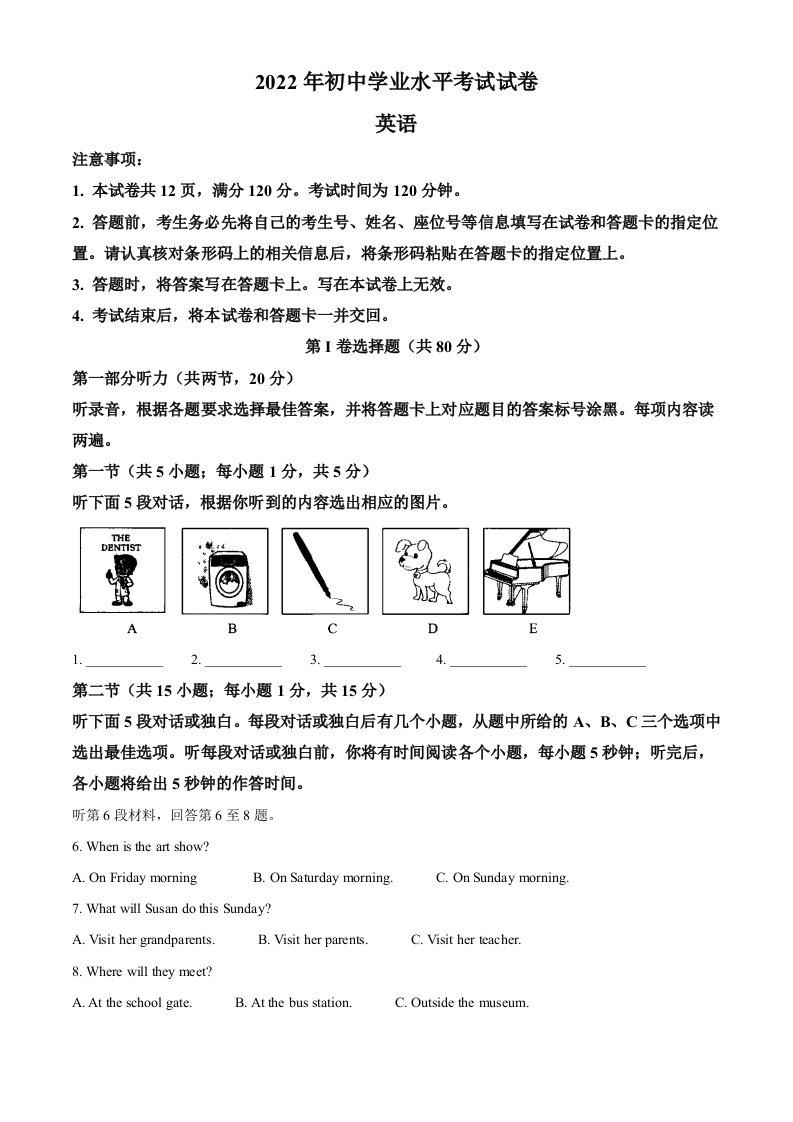 2022 年初中学业水平考试试卷

英语

注意事项：

1. 本试卷共 12 页，满分 120 分。考试时间为 120 分钟。

2. 答题前，考生务必先将自己的考生号、姓名、座位号等信息填写在试卷和答题卡的指定位置。请认真核对条形码上的相关信息后，将条形码粘贴在答题卡的指定位置上。

3. 答题时，将答案写在答题卡上。写在本试卷上无效。

4. 考试结束后，将本试卷和答题卡一并交回。

第 I 卷选择题（共 80 分）

第一部分听力（共两节，20 分）

听录音，根据各题要求选择最佳答案，并将答题卡上对应题目的答案标号涂黑。每项内容读两遍。

第一节（共 5 小题；每小题 1 分，共 5 分）

听下面 5 段对话，根据你听到的内容选出相应的图片。

THE DENTIST

A B C D E

1. ___________ 2. ___________ 3. ___________ 4. ___________ 5. ___________

第二节（共 15 小题；每小题 1 分，共 15 分）

听下面 5 段对话或独白。每段对话或独白后有几个小题，从题中所给的 A、B、C 三个选项中选出最佳选项。听每段对话或独白前，你将有时间阅读各个小题，每小题 5 秒钟；听完后，各小题将给出 5 秒钟的作答时间。

听第 6 段材料，回答第 6 至 8 题。

6. When is the art show?

A. On Friday morning B. On Saturday morning. C. On Sunday morning.

7. What will Susan do this Sunday?

A. Visit her grandparents. B. Visit her parents. C. Visit her teacher.

8. Where will they meet?

A. At the school gate. B. At the bus station. C. Outside the museum.